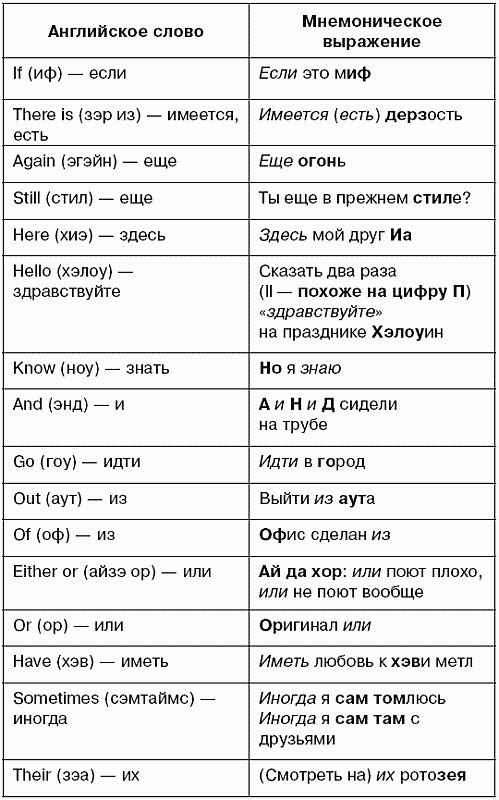 | Английское слово | Мнемоническое выражение |
|---|---|
| If (иф) — если | Если это миф |
| There is (зэр из) — имеется, есть | Имеется (есть) дерзость |
| Again (эгэйн) — еще | Еще огонь |
| Still (стил) — еще | Ты еще в прежнем стиле? |
| Here (хиэ) — здесь | Здесь мой друг Иа |
| Hello (хэлоу) — здравствуйте | Сказать два раза (II — похоже на цифру П) «здравствуйте» на празднике Хэлоуин |
| Know (ноу) — знать | Но я знаю |
| And (энд) — и | А и Н и Д сидели на трубе |
| Go (гоу) — идти | Идти в город |
| Out (аут) — из | Выйти из аута |
| Of (оф) — из | Офис сделан из |
| Either or (айзэ ор) — или | Ай да хор: или поют плохо, или не поют вообще |
| Or (ор) — или | Оригинал или |
| Have (хэв) — иметь | Иметь любовь к хэви метл |
| Sometimes (сэмтаймс) — иногда | Иногда я сам томлюсь Иногда я сам там с друзьями |
| Their (зэа) — их | (Смотреть на) их ротозея |